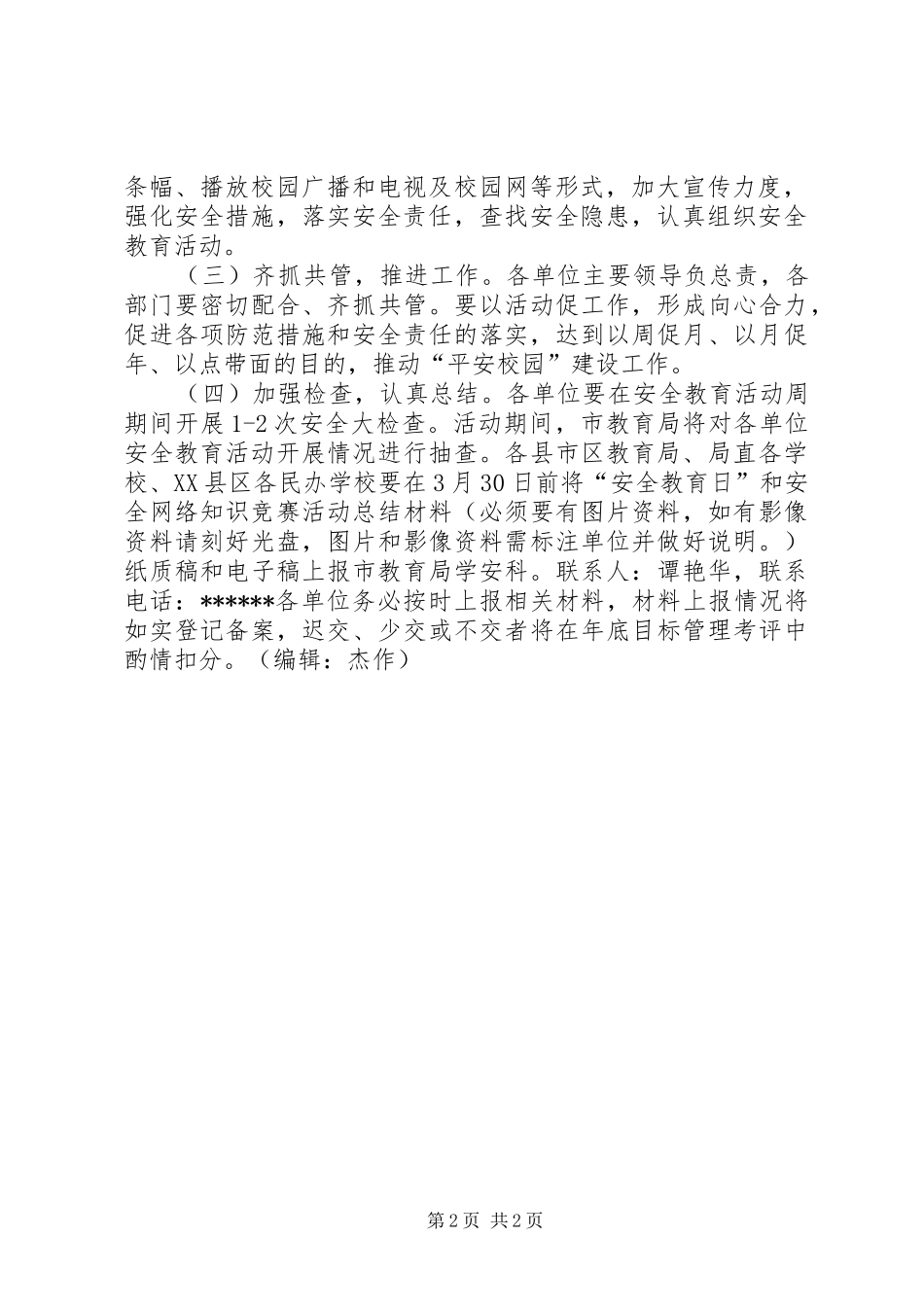 条幅、播放校园广播和电视及校园网等形式，加大宣传力度，强化安全措施，落实安全责任，查找安全隐患，认真组织安全教育活动。

（三）齐抓共管，推进工作。各单位主要领导负总责，各部门要密切配合、齐抓共管。要以活动促工作，形成向心合力，促进各项防范措施和安全责任的落实，达到以周促月、以月促年、以点带面的目的，推动“平安校园”建设工作。

（四）加强检查，认真总结。各单位要在安全教育活动周期间开展1-2次安全大检查。活动期间，市教育局将对各单位安全教育活动开展情况进行抽查。各县市区教育局、局直各学校、XX县区各民办学校要在3月30日前将“安全教育日”和安全网络知识竞赛活动总结材料（必须要有图片资料，如有影像资料请刻好光盘，图片和影像资料需标注单位并做好说明。）纸质稿和电子稿上报市教育局学安科。联系人：谭艳华，联系电话：******各单位务必按时上报相关材料，材料上报情况将如实登记备案，迟交、少交或不交者将在年底目标管理考评中酌情扣分。（编辑：杰作）

第2页 共2页